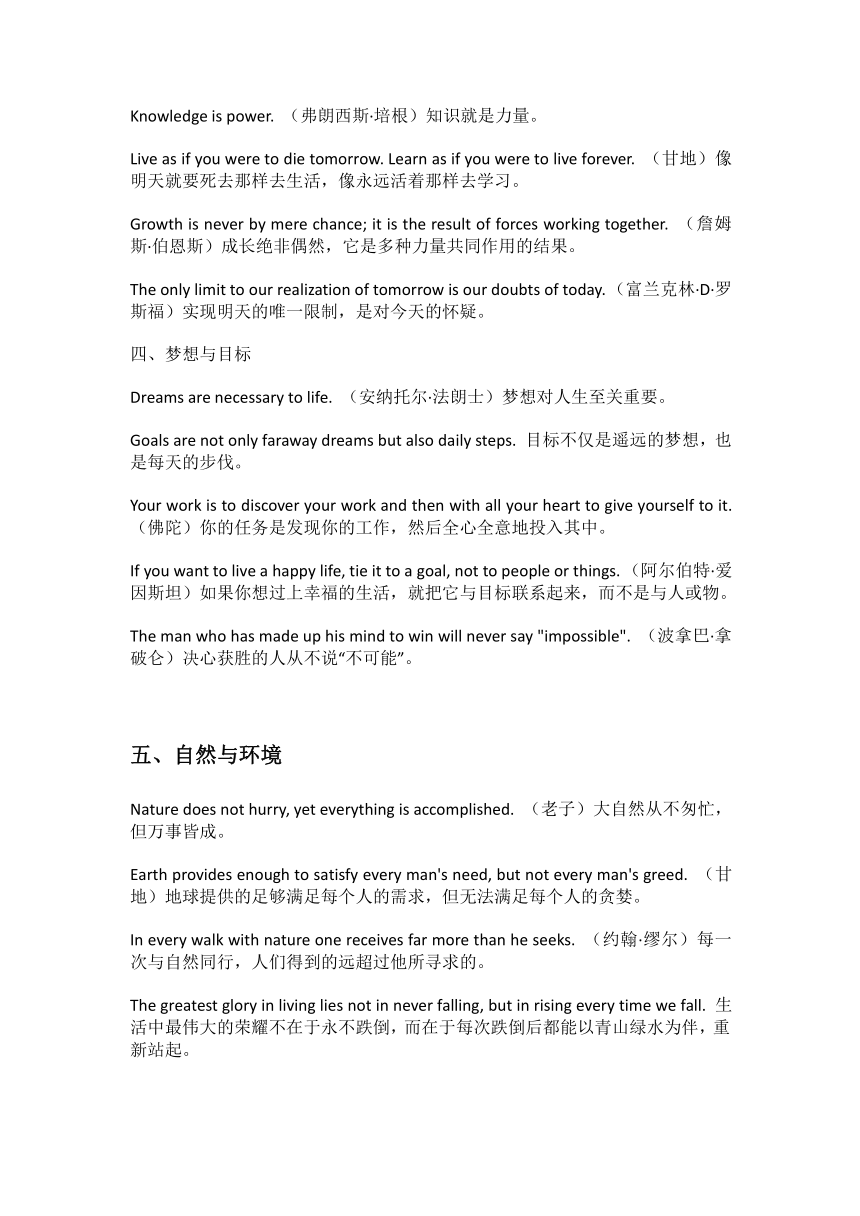 Knowledge is power. （弗朗西斯·培根）知识就是力量。

Live as if you were to die tomorrow. Learn as if you were to live forever. （甘地）像明天就要死去那样去生活，像永远活着那样去学习。

Growth is never by mere chance; it is the result of forces working together. （詹姆斯·伯恩斯）成长绝非偶然，它是多种力量共同作用的结果。

The only limit to our realization of tomorrow is our doubts of today.（富兰克林·D·罗斯福）实现明天的唯一限制，是对今天的怀疑。

四、梦想与目标

Dreams are necessary to life. （安纳托尔·法朗士）梦想对人生至关重要。

Goals are not only faraway dreams but also daily steps. 目标不仅是遥远的梦想，也是每天的步伐。

Your work is to discover your work and then with all your heart to give yourself to it.（佛陀）你的任务是发现你的工作，然后全心全意地投入其中。

If you want to live a happy life, tie it to a goal, not to people or things.（阿尔伯特·爱因斯坦）如果你想过上幸福的生活，就把它与目标联系起来，而不是与人或物。

The man who has made up his mind to win will never say "impossible". （波拿巴·拿破仑）决心获胜的人从不说“不可能”。

五、自然与环境

Nature does not hurry, yet everything is accomplished. （老子）大自然从不匆忙，但万事皆成。

Earth provides enough to satisfy every man's need, but not every man's greed. （甘地）地球提供的足够满足每个人的需求，但无法满足每个人的贪婪。

In every walk with nature one receives far more than he seeks. （约翰·缪尔）每一次与自然同行，人们得到的远超过他所寻求的。

The greatest glory in living lies not in never falling, but in rising every time we fall. 生活中最伟大的荣耀不在于永不跌倒，而在于每次跌倒后都能以青山绿水为伴，重新站起。